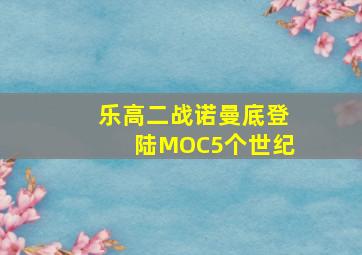 乐高二战诺曼底登陆MOC5个世纪